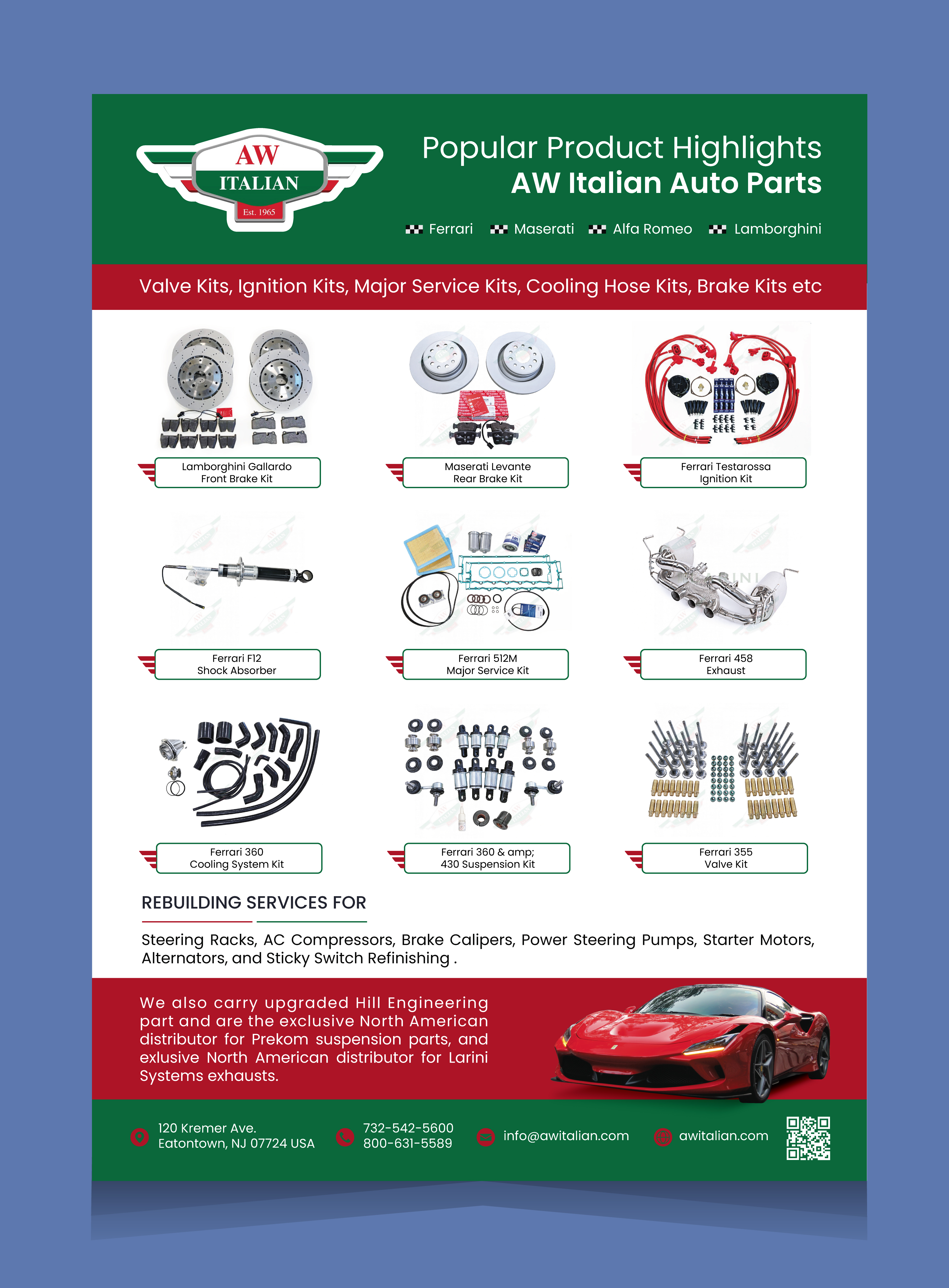 AW
ITALIAN
Est. 1965

Popular Product Highlights
AW Italian Auto Parts

Ferrari Maserati Alfa Romeo Lamborghini

Valve Kits, Ignition Kits, Major Service Kits, Cooling Hose Kits, Brake Kits etc

Lamborghini Gallardo
Front Brake Kit

Maserati Levante
Rear Brake Kit

Ferrari Testarossa
Ignition Kit

Ferrari F12
Shock Absorber

Ferrari 512M
Major Service Kit

Ferrari 458
Exhaust

Ferrari 360
Cooling System Kit

Ferrari 360 & amp;
430 Suspension Kit

Ferrari 355
Valve Kit

REBUILDING SERVICES FOR

Steering Racks, AC Compressors, Brake Calipers, Power Steering Pumps, Starter Motors, Alternators, and Sticky Switch Refinishing .

We also carry upgraded Hill Engineering part and are the exclusive North American distributor for Prekom suspension parts, and exlusive North American distributor for Larini Systems exhausts.

120 Kremer Ave.
Eatontown, NJ 07724 USA

732-542-5600
800-631-5589

info@awitalian.com

awitalian.com